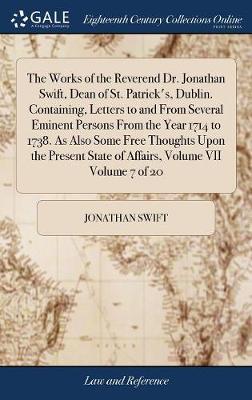 GALE
A Cengage Company

Eighteenth Century Collections Online
PRINT EDITIONS

The Works of the Reverend Dr. Jonathan Swift, Dean of St. Patrick's, Dublin. Containing, Letters to and From Several Eminent Persons From the Year 1714 to 1738. As Also Some Free Thoughts Upon the Present State of Affairs, Volume VII Volume 7 of 20

JONATHAN SWIFT

Law and Reference